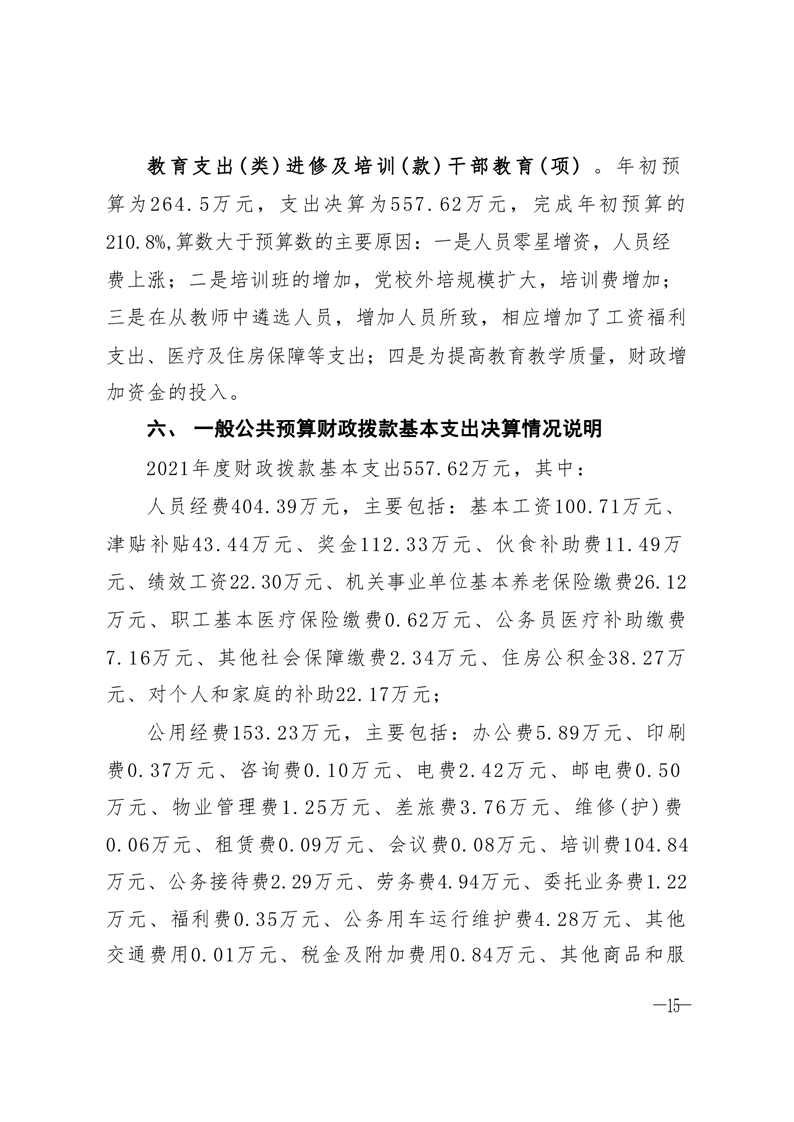 教育支出(类)进修及培训(款)干部教育(项)。年初预算为264.5万元，支出决算为557.62万元，完成年初预算的210.8%,算数大于预算数的主要原因：一是人员零星增资，人员经费上涨；二是培训班的增加，党校外培规模扩大，培训费增加；三是在从教师中遴选人员，增加人员所致，相应增加了工资福利支出、医疗及住房保障等支出；四是为提高教育教学质量，财政增加资金的投入。

六、 一般公共预算财政拨款基本支出决算情况说明

2021年度财政拨款基本支出557.62万元，其中：

人员经费404.39万元，主要包括：基本工资100.71万元、津贴补贴43.44万元、奖金112.33万元、伙食补助费11.49万元、绩效工资22.30万元、机关事业单位基本养老保险缴费26.12万元、职工基本医疗保险缴费0.62万元、公务员医疗补助缴费7.16万元、其他社会保障缴费2.34万元、住房公积金38.27万元、对个人和家庭的补助22.17万元；

公用经费153.23万元，主要包括：办公费5.89万元、印刷费0.37万元、咨询费0.10万元、电费2.42万元、邮电费0.50万元、物业管理费1.25万元、差旅费3.76万元、维修(护)费0.06万元、租赁费0.09万元、会议费0.08万元、培训费104.84万元、公务接待费2.29万元、劳务费4.94万元、委托业务费1.22万元、福利费0.35万元、公务用车运行维护费4.28万元、其他交通费用0.01万元、税金及附加费用0.84万元、其他商品和服

—15—